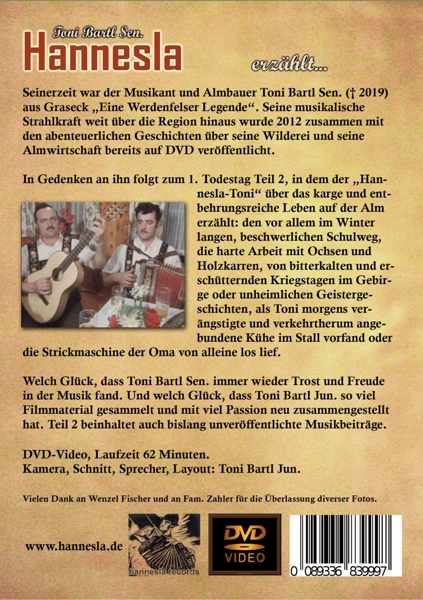 Toni Bartl Sen.
Hannesla
erzählt...

Seinerzeit war der Musikant und Almbauer Toni Bartl Sen. († 2019) aus Graseck „Eine Werdenfelser Legende“. Seine musikalische Strahlkraft weit über die Region hinaus wurde 2012 zusammen mit den abenteuerlichen Geschichten über seine Wilderei und seine Almwirtschaft bereits auf DVD veröffentlicht.

In Gedenken an ihn folgt zum 1. Todestag Teil 2, in dem der „Hannesla-Toni“ über das karge und entbehrungsreiche Leben auf der Alm erzählt: den vor allem im Winter langen, beschwerlichen Schulweg, die harte Arbeit mit Ochsen und Holzkarren, von bitterkalten und erschütternden Kriegstagen im Gebirge oder unheimlichen Geistergeschichten, als Toni morgens verängstigte und verkehrtherum angebundene Kühe im Stall vorfand oder die Strickmaschine der Oma von alleine los lief.

Welch Glück, dass Toni Bartl Sen. immer wieder Trost und Freude in der Musik fand. Und welch Glück, dass Toni Bartl Jun. so viel Filmmaterial gesammelt und mit viel Passion neu zusammengestellt hat. Teil 2 beinhaltet auch bislang unveröffentlichte Musikbeiträge.

DVD-Video, Laufzeit 62 Minuten.
Kamera, Schnitt, Sprecher, Layout: Toni Bartl Jun.

Vielen Dank an Wenzel Fischer und an Fam. Zahler für die Überlassung diverser Fotos.

www.hannesla.de

hannesla records

DVD
VIDEO

0 089336 839997